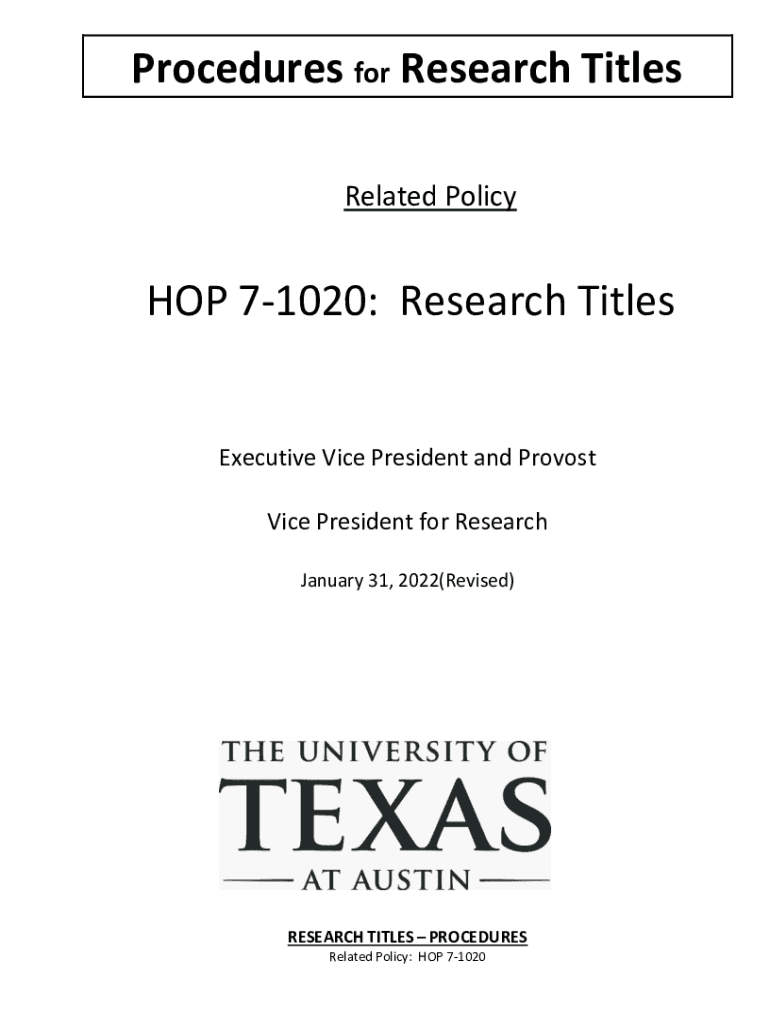 Procedures for Research Titles

Related Policy

HOP 7-1020: Research Titles

Executive Vice President and Provost

Vice President for Research

January 31, 2022(Revised)

THE UNIVERSITY OF
TEXAS
AT AUSTIN

RESEARCH TITLES – PROCEDURES
Related Policy: HOP 7-1020